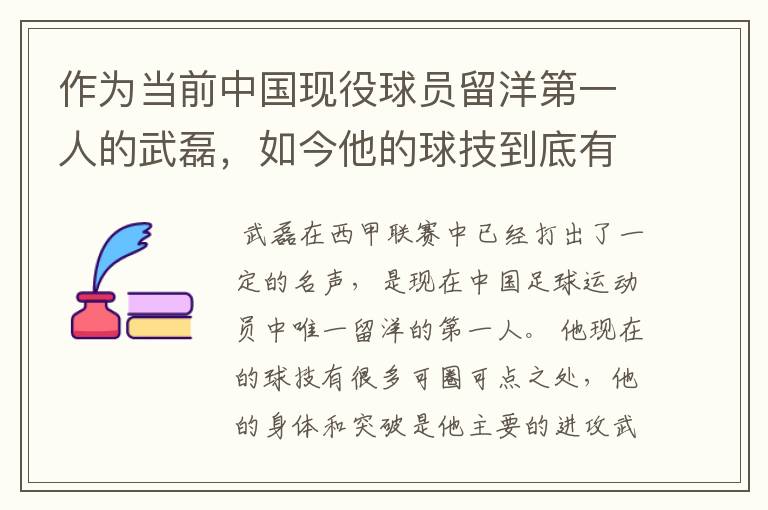 作为当前中国现役球员留洋第一人的武磊，如今他的球技到底有

武磊在西甲联赛中已经打出了一定的名声，是现在中国足球运动员中唯一留洋的第一人。他现在的球技有很多可圈可点之处，他的身体和突破是他主要的进攻武